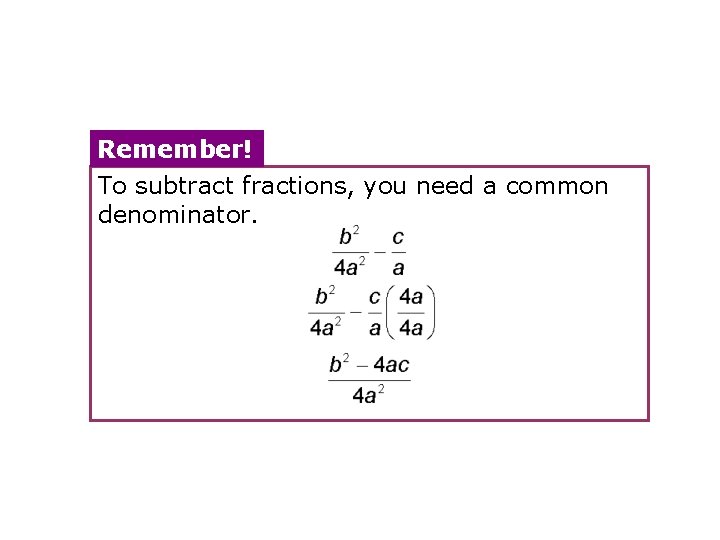 Remember!

To subtract fractions, you need a common denominator.

$\frac{b^2}{4a^2} - \frac{c}{a}$

$\frac{b^2}{4a^2} - \frac{c}{a}\left(\frac{4a}{4a}\right)$

$\frac{b^2 - 4ac}{4a^2}$